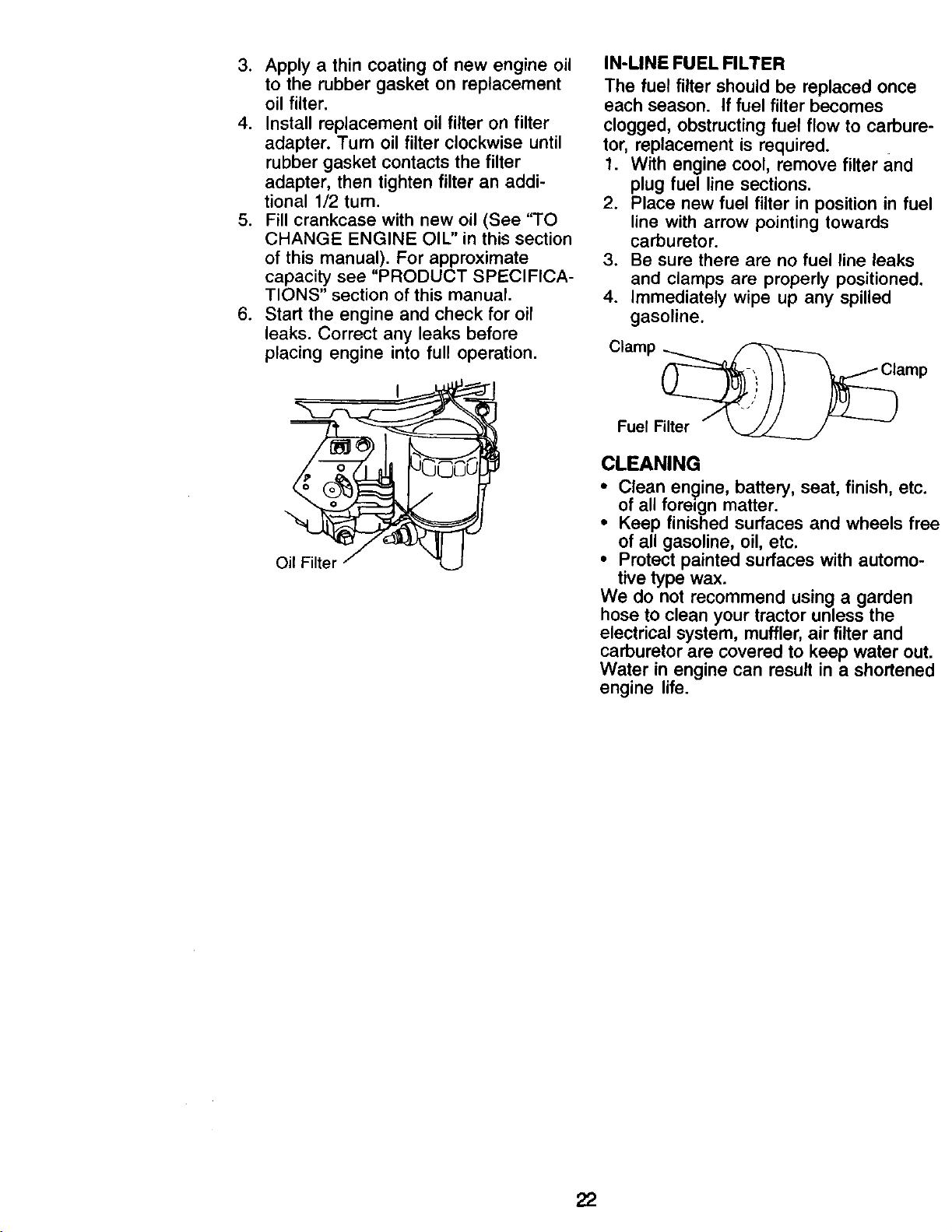 3. Apply a thin coating of new engine oil to the rubber gasket on replacement oil filter.
4. Install replacement oil filter on filter adapter. Turn oil filter clockwise until rubber gasket contacts the filter adapter, then tighten filter an additional 1/2 turn.
5. Fill crankcase with new oil (See "TO CHANGE ENGINE OIL" in this section of this manual). For approximate capacity see "PRODUCT SPECIFICATIONS" section of this manual.
6. Start the engine and check for oil leaks. Correct any leaks before placing engine into full operation.

Oil Filter

IN-LINE FUEL FILTER
The fuel filter should be replaced once each season. If fuel filter becomes clogged, obstructing fuel flow to carburetor, replacement is required.
1. With engine cool, remove filter and plug fuel line sections.
2. Place new fuel filter in position in fuel line with arrow pointing towards carburetor.
3. Be sure there are no fuel line leaks and clamps are properly positioned.
4. Immediately wipe up any spilled gasoline.

Clamp
Clamp
Fuel Filter

CLEANING
• Clean engine, battery, seat, finish, etc. of all foreign matter.
• Keep finished surfaces and wheels free of all gasoline, oil, etc.
• Protect painted surfaces with automotive type wax.
We do not recommend using a garden hose to clean your tractor unless the electrical system, muffler, air filter and carburetor are covered to keep water out. Water in engine can result in a shortened engine life.

22